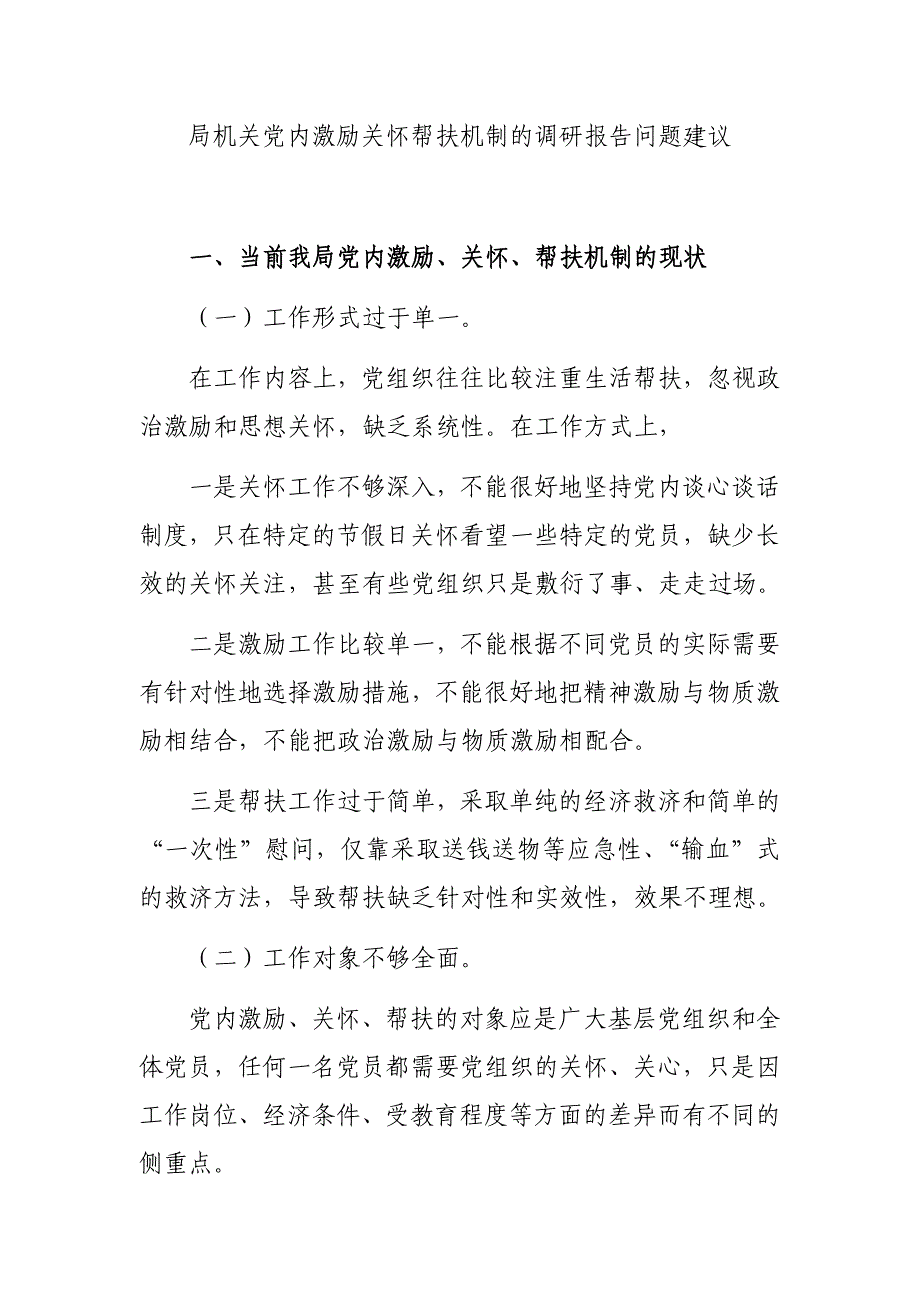 局机关党内激励关怀帮扶机制的调研报告问题建议

一、当前我局党内激励、关怀、帮扶机制的现状

（一）工作形式过于单一。

在工作内容上，党组织往往比较注重生活帮扶，忽视政治激励和思想关怀，缺乏系统性。在工作方式上，

一是关怀工作不够深入，不能很好地坚持党内谈心谈话制度，只在特定的节假日关怀看望一些特定的党员，缺少长效的关怀关注，甚至有些党组织只是敷衍了事、走走过场。

二是激励工作比较单一，不能根据不同党员的实际需要有针对性地选择激励措施，不能很好地把精神激励与物质激励相结合，不能把政治激励与物质激励相配合。

三是帮扶工作过于简单，采取单纯的经济救济和简单的“一次性”慰问，仅靠采取送钱送物等应急性、“输血”式的救济方法，导致帮扶缺乏针对性和实效性，效果不理想。

（二）工作对象不够全面。

党内激励、关怀、帮扶的对象应是广大基层党组织和全体党员，任何一名党员都需要党组织的关怀、关心，只是因工作岗位、经济条件、受教育程度等方面的差异而有不同的侧重点。